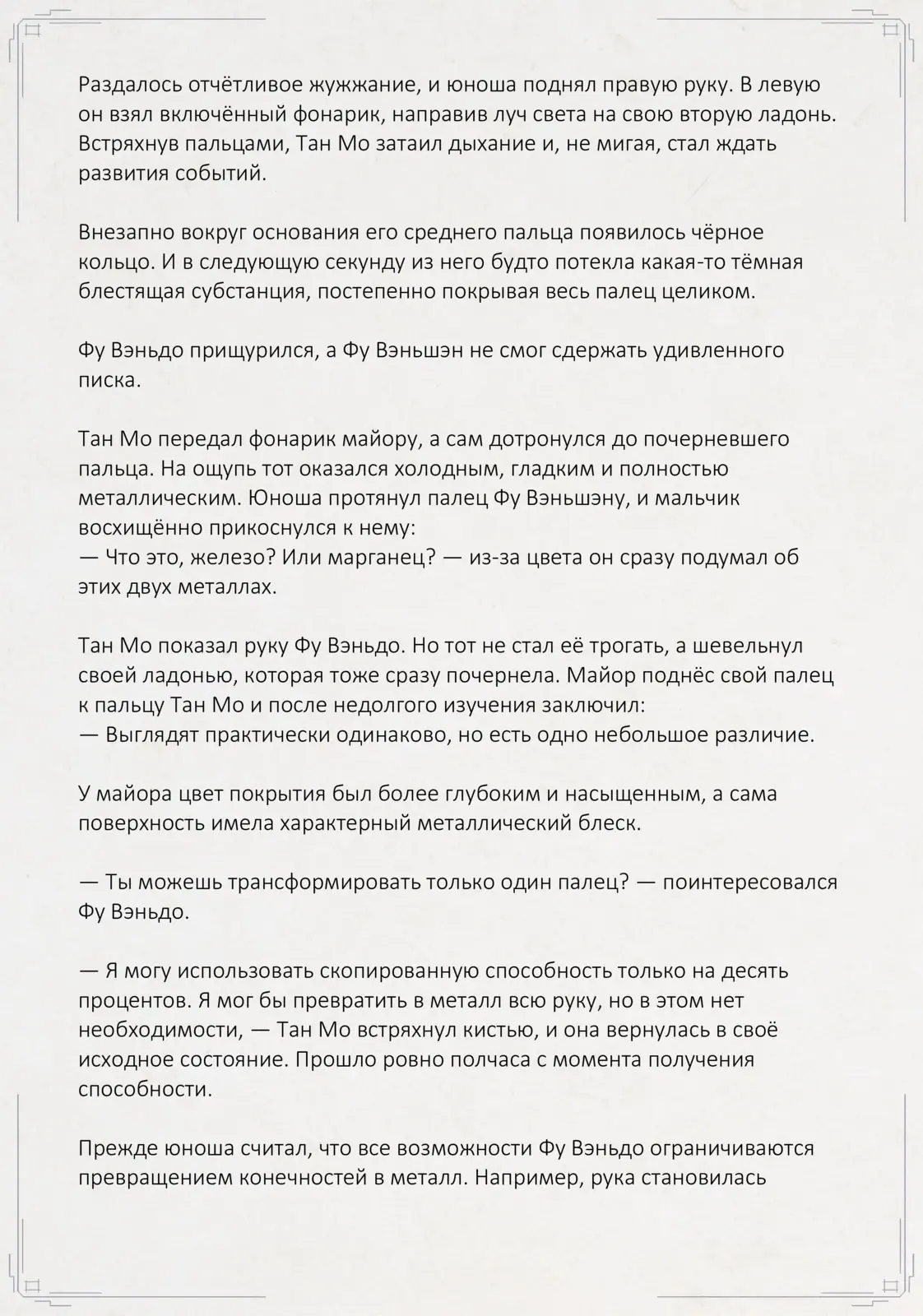 Раздалось отчётливое жужжание, и юноша поднял правую руку. В левую он взял включённый фонарик, направив луч света на свою вторую ладонь. Встряхнув пальцами, Тан Мо затаил дыхание и, не мигая, стал ждать развития событий.

Внезапно вокруг основания его среднего пальца появилось чёрное кольцо. И в следующую секунду из него будто потекла какая-то тёмная блестящая субстанция, постепенно покрывая весь палец целиком.

Фу Вэньдо прищурился, а Фу Вэньшэн не смог сдержать удивленного писка.

Тан Мо передал фонарик майору, а сам дотронулся до почерневшего пальца. На ощупь тот оказался холодным, гладким и полностью металлическим. Юноша протянул палец Фу Вэньшэну, и мальчик восхищённо прикоснулся к нему:
— Что это, железо? Или марганец? — из-за цвета он сразу подумал об этих двух металлах.

Тан Мо показал руку Фу Вэньдо. Но тот не стал её трогать, а шевельнул своей ладонью, которая тоже сразу почернела. Майор поднёс свой палец к пальцу Тан Мо и после недолгого изучения заключил:
— Выглядят практически одинаково, но есть одно небольшое различие.

У майора цвет покрытия был более глубоким и насыщенным, а сама поверхность имела характерный металлический блеск.

— Ты можешь трансформировать только один палец? — поинтересовался Фу Вэньдо.

— Я могу использовать скопированную способность только на десять процентов. Я мог бы превратить в металл всю руку, но в этом нет необходимости, — Тан Мо встряхнул кистью, и она вернулась в своё исходное состояние. Прошло ровно полчаса с момента получения способности.

Прежде юноша считал, что все возможности Фу Вэньдо ограничиваются превращением конечностей в металл. Например, рука становилась